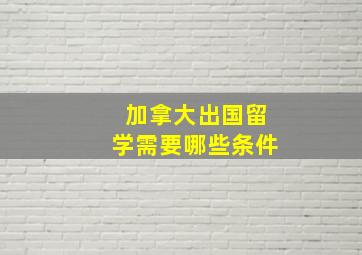 加拿大出国留学需要哪些条件